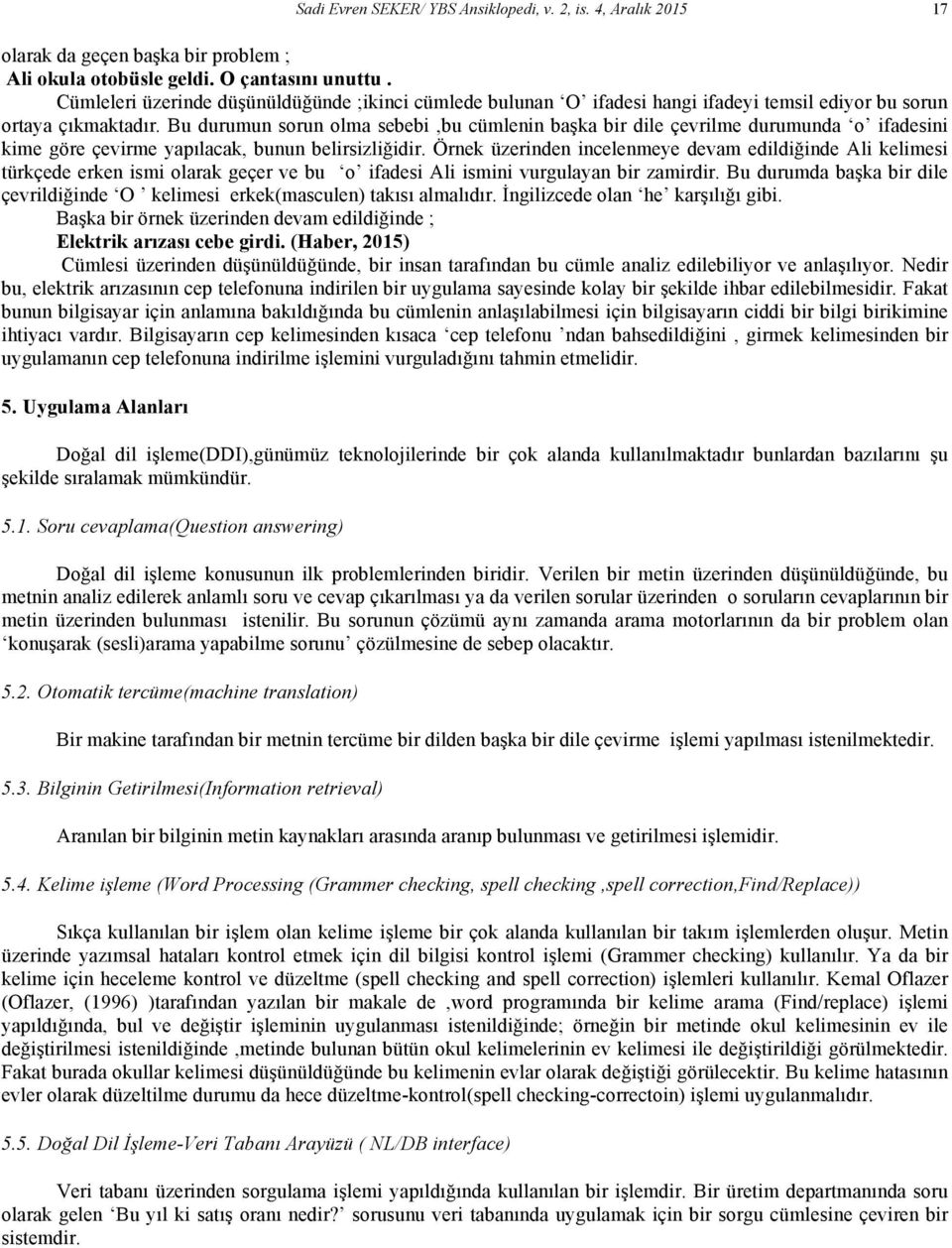 Sadi Evren SEKER/ YBS Ansiklopedi, v. 2, is. 4, Aralık 2015 17

olarak da geçen başka bir problem ;
Ali okula otobüsle geldi. O çantasını unuttu .
Cümleleri üzerinde düşünüldüğünde ;ikinci cümlede bulunan ‘O’ ifadesi hangi ifadeyi temsil ediyor bu sorun ortaya çıkmaktadır. Bu durumun sorun olma sebebi ,bu cümlenin başka bir dile çevrilme durumunda ‘o’ ifadesini kime göre çevirme yapılacak, bunun belirsizliğidir. Örnek üzerinden incelenmeye devam edildiğinde Ali kelimesi türkçede erken ismi olarak geçer ve bu ‘o’ ifadesi Ali ismini vurgulayan bir zamirdir. Bu durumda başka bir dile çevrildiğinde ‘O ’ kelimesi erkek(masculen) takısı almalıdır. İngilizcede olan ‘he’ karşılığı gibi.
Başka bir örnek üzerinden devam edildiğinde ;
Elektrik arızası cebe girdi. (Haber, 2015)
Cümlesi üzerinden düşünüldüğünde, bir insan tarafından bu cümle analiz edilebiliyor ve anlaşılıyor. Nedir bu, elektrik arızasının cep telefonuna indirilen bir uygulama sayesinde kolay bir şekilde ihbar edilebilmesidir. Fakat bunun bilgisayar için anlamına bakıldığında bu cümlenin anlaşılabilmesi için bilgisayarın ciddi bir bilgi birikimine ihtiyacı vardır. Bilgisayarın cep kelimesinden kısaca ‘cep telefonu ’ndan bahsedildiğini , girmek kelimesinden bir uygulamanın cep telefonuna indirilme işlemini vurguladığını tahmin etmelidir.

5. Uygulama Alanları

Doğal dil işleme(DDI),günümüz teknolojilerinde bir çok alanda kullanılmaktadır bunlardan bazılarını şu şekilde sıralamak mümkündür.

5.1. Soru cevaplama(Question answering)

Doğal dil işleme konusunun ilk problemlerinden biridir. Verilen bir metin üzerinden düşünüldüğünde, bu metnin analiz edilerek anlamlı soru ve cevap çıkarılması ya da verilen sorular üzerinden o soruların cevaplarının bir metin üzerinden bulunması istenilir. Bu sorunun çözümü aynı zamanda arama motorlarının da bir problem olan ‘konuşarak (sesli)arama yapabilme sorunu’ çözülmesine de sebep olacaktır.

5.2. Otomatik tercüme(machine translation)

Bir makine tarafından bir metnin tercüme bir dilden başka bir dile çevirme işlemi yapılması istenilmektedir.

5.3. Bilginin Getirilmesi(Information retrieval)

Aranılan bir bilginin metin kaynakları arasında aranıp bulunması ve getirilmesi işlemidir.

5.4. Kelime işleme (Word Processing (Grammer checking, spell checking ,spell correction,Find/Replace))

Sıkça kullanılan bir işlem olan kelime işleme bir çok alanda kullanılan bir takım işlemlerden oluşur. Metin üzerinde yazımsal hataları kontrol etmek için dil bilgisi kontrol işlemi (Grammer checking) kullanılır. Ya da bir kelime için heceleme kontrol ve düzeltme (spell checking and spell correction) işlemleri kullanılır. Kemal Oflazer (Oflazer, (1996) )tarafından yazılan bir makale de ,word programında bir kelime arama (Find/replace) işlemi yapıldığında, bul ve değiştir işleminin uygulanması istenildiğinde; örneğin bir metinde okul kelimesinin ev ile değiştirilmesi istenildiğinde ,metinde bulunan bütün okul kelimelerinin ev kelimesi ile değiştirildiği görülmektedir. Fakat burada okullar kelimesi düşünüldüğünde bu kelimenin evlar olarak değiştiği görülecektir. Bu kelime hatasının evler olarak düzeltilme durumu da hece düzeltme-kontrol(spell checking-correctoin) işlemi uygulanmalıdır.

5.5. Doğal Dil İşleme-Veri Tabanı Arayüzü ( NL/DB interface)

Veri tabanı üzerinden sorgulama işlemi yapıldığında kullanılan bir işlemdir. Bir üretim departmanında soru olarak gelen ‘Bu yıl ki satış oranı nedir?’ sorusunu veri tabanında uygulamak için bir sorgu cümlesine çeviren bir sistemdir.